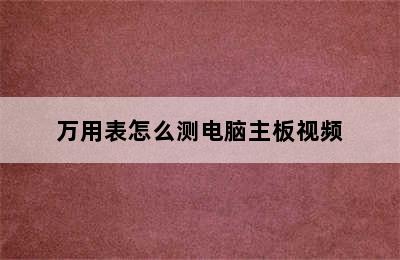 万用表怎么测电脑主板视频